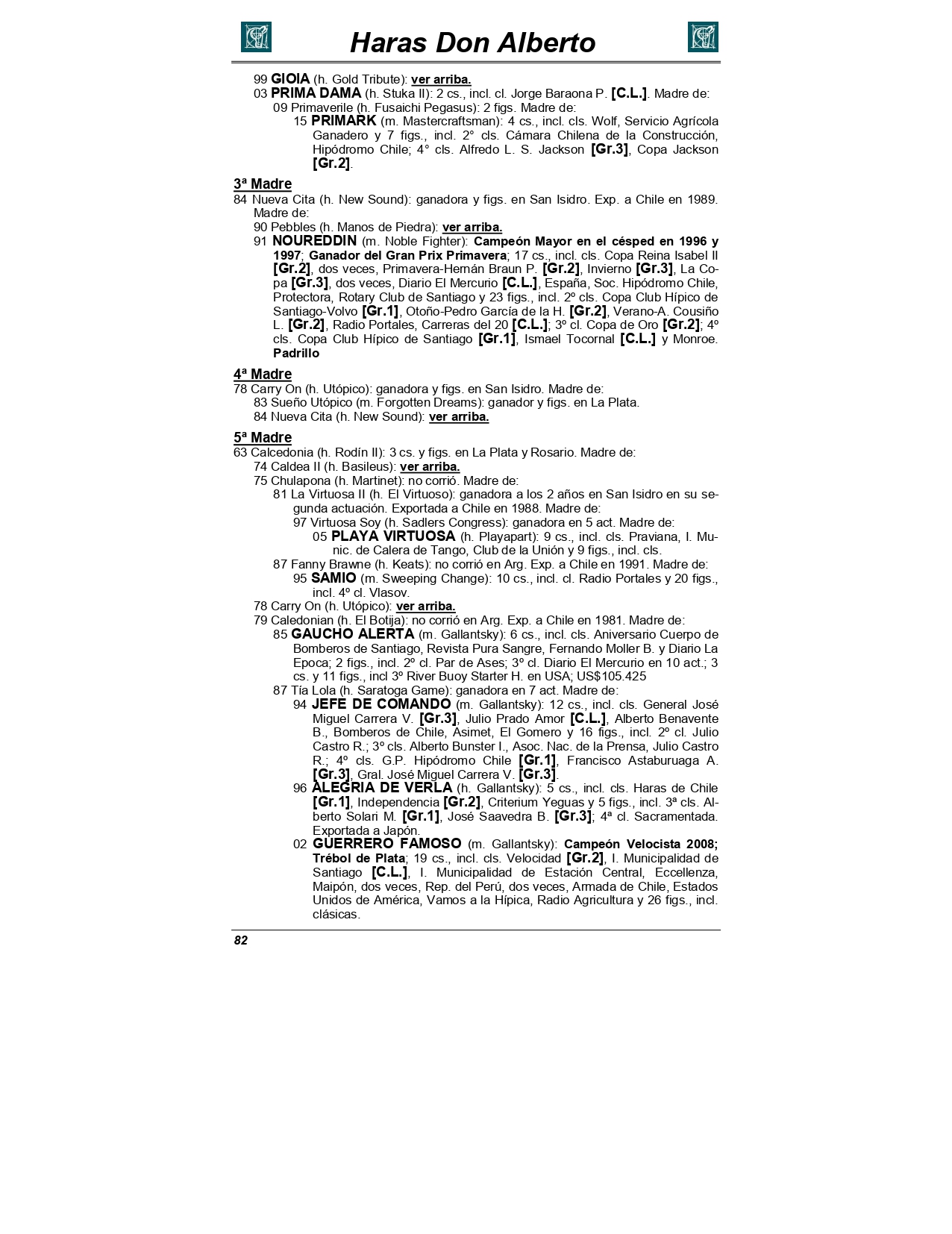 Haras Don Alberto

99 GIOIA (h. Gold Tribute): ver arriba.
03 PRIMA DAMA (h. Stuka II): 2 cs., incl. cl. Jorge Baraona P. [C.L.]. Madre de:
09 Primaverile (h. Fusaichi Pegasus): 2 figs. Madre de:
15 PRIMARK (m. Mastercraftsman): 4 cs., incl. cls. Wolf, Servicio Agrícola Ganadero y 7 figs., incl. 2° cls. Cámara Chilena de la Construcción, Hipódromo Chile; 4° cls. Alfredo L. S. Jackson [Gr.3], Copa Jackson [Gr.2].

3ª Madre
84 Nueva Cita (h. New Sound): ganadora y figs. en San Isidro. Exp. a Chile en 1989. Madre de:
90 Pebbles (h. Manos de Piedra): ver arriba.
91 NOUREDDIN (m. Noble Fighter): Campeón Mayor en el césped en 1996 y 1997; Ganador del Gran Prix Primavera; 17 cs., incl. cls. Copa Reina Isabel II [Gr.2], dos veces, Primavera-Hernán Braun P. [Gr.2], Invierno [Gr.3], La Copa [Gr.3], dos veces, Diario El Mercurio [C.L.], España, Soc. Hipódromo Chile, Protectora, Rotary Club de Santiago y 23 figs., incl. 2º cls. Copa Club Hípico de Santiago-Volvo [Gr.1], Otoño-Pedro García de la H. [Gr.2], Verano-A. Cousiño L. [Gr.2], Radio Portales, Carreras del 20 [C.L.]; 3º cl. Copa de Oro [Gr.2]; 4º cls. Copa Club Hípico de Santiago [Gr.1], Ismael Tocornal [C.L.] y Monroe. Padrillo

4ª Madre
78 Carry On (h. Utópico): ganadora y figs. en San Isidro. Madre de:
83 Sueño Utópico (m. Forgotten Dreams): ganador y figs. en La Plata.
84 Nueva Cita (h. New Sound): ver arriba.

5ª Madre
63 Calcedonia (h. Rodín II): 3 cs. y figs. en La Plata y Rosario. Madre de:
74 Caldea II (h. Basileus): ver arriba.
75 Chulapona (h. Martinet): no corrió. Madre de:
81 La Virtuosa II (h. El Virtuoso): ganadora a los 2 años en San Isidro en su segunda actuación. Exportada a Chile en 1988. Madre de:
97 Virtuosa Soy (h. Sadlers Congress): ganadora en 5 act. Madre de:
05 PLAYA VIRTUOSA (h. Playapart): 9 cs., incl. cls. Praviana, I. Munic. de Calera de Tango, Club de la Unión y 9 figs., incl. cls.
87 Fanny Brawne (h. Keats): no corrió en Arg. Exp. a Chile en 1991. Madre de:
95 SAMIO (m. Sweeping Change): 10 cs., incl. cl. Radio Portales y 20 figs., incl. 4º cl. Vlasov.
78 Carry On (h. Utópico): ver arriba.
79 Caledonian (h. El Botija): no corrió en Arg. Exp. a Chile en 1981. Madre de:
85 GAUCHO ALERTA (m. Gallantsky): 6 cs., incl. cls. Aniversario Cuerpo de Bomberos de Santiago, Revista Pura Sangre, Fernando Moller B. y Diario La Epoca; 2 figs., incl. 2º cl. Par de Ases; 3º cl. Diario El Mercurio en 10 act.; 3 cs. y 11 figs., incl 3º River Buoy Starter H. en USA; US$105.425
87 Tía Lola (h. Saratoga Game): ganadora en 7 act. Madre de:
94 JEFE DE COMANDO (m. Gallantsky): 12 cs., incl. cls. General José Miguel Carrera V. [Gr.3], Julio Prado Amor [C.L.], Alberto Benavente B., Bomberos de Chile, Asimet, El Gomero y 16 figs., incl. 2º cl. Julio Castro R.; 3º cls. Alberto Bunster I., Asoc. Nac. de la Prensa, Julio Castro R.; 4º cls. G.P. Hipódromo Chile [Gr.1], Francisco Astaburuaga A. [Gr.3], Gral. José Miguel Carrera V. [Gr.3].
96 ALEGRIA DE VERLA (h. Gallantsky): 5 cs., incl. cls. Haras de Chile [Gr.1], Independencia [Gr.2], Criterium Yeguas y 5 figs., incl. 3ª cls. Alberto Solari M. [Gr.1], José Saavedra B. [Gr.3]; 4ª cl. Sacramentada. Exportada a Japón.
02 GUERRERO FAMOSO (m. Gallantsky): Campeón Velocista 2008; Trébol de Plata; 19 cs., incl. cls. Velocidad [Gr.2], I. Municipalidad de Santiago [C.L.], I. Municipalidad de Estación Central, Eccellenza, Maipón, dos veces, Rep. del Perú, dos veces, Armada de Chile, Estados Unidos de América, Vamos a la Hípica, Radio Agricultura y 26 figs., incl. clásicas.

82